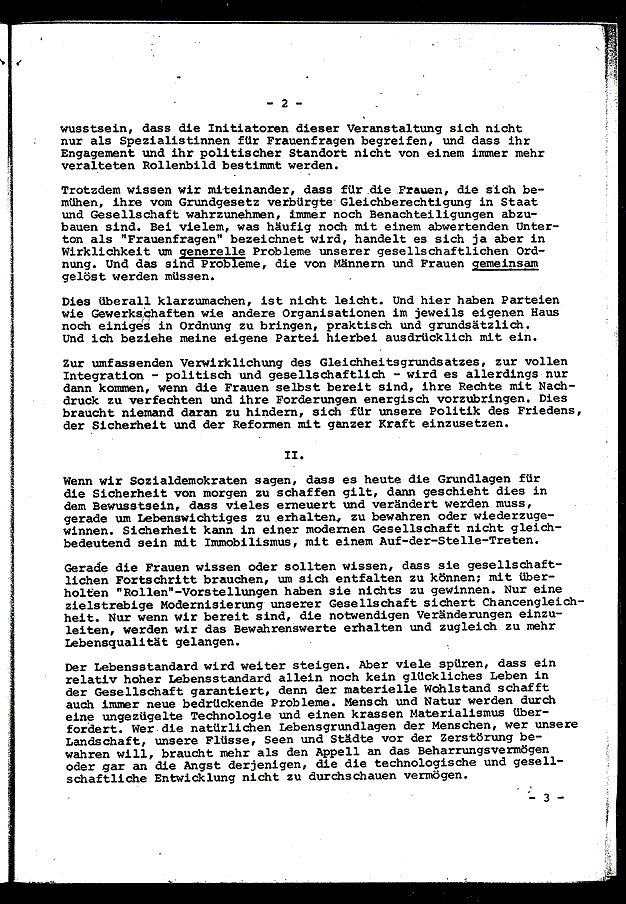 - 2 -

wusstsein, dass die Initiatoren dieser Veranstaltung sich nicht nur als Spezialistinnen für Frauenfragen begreifen, und dass ihr Engagement und ihr politischer Standort nicht von einem immer mehr veralteten Rollenbild bestimmt werden.

Trotzdem wissen wir miteinander, dass für die Frauen, die sich bemühen, ihre vom Grundgesetz verbürgte Gleichberechtigung in Staat und Gesellschaft wahrzunehmen, immer noch Benachteiligungen abzubauen sind. Bei vielem, was häufig noch mit einem abwertenden Unterton als "Frauenfragen" bezeichnet wird, handelt es sich ja aber in Wirklichkeit um generelle Probleme unserer gesellschaftlichen Ordnung. Und das sind Probleme, die von Männern und Frauen gemeinsam gelöst werden müssen.

Dies überall klarzumachen, ist nicht leicht. Und hier haben Parteien wie Gewerkschaften wie andere Organisationen im jeweils eigenen Haus noch einiges in Ordnung zu bringen, praktisch und grundsätzlich. Und ich beziehe meine eigene Partei hierbei ausdrücklich mit ein.

Zur umfassenden Verwirklichung des Gleichheitsgrundsatzes, zur vollen Integration - politisch und gesellschaftlich - wird es allerdings nur dann kommen, wenn die Frauen selbst bereit sind, ihre Rechte mit Nachdruck zu verfechten und ihre Forderungen energisch vorzubringen. Dies braucht niemand daran zu hindern, sich für unsere Politik des Friedens, der Sicherheit und der Reformen mit ganzer Kraft einzusetzen.

II.

Wenn wir Sozialdemokraten sagen, dass es heute die Grundlagen für die Sicherheit von morgen zu schaffen gilt, dann geschieht dies in dem Bewusstsein, dass vieles erneuert und verändert werden muss, gerade um Lebenswichtiges zu erhalten, zu bewahren oder wiederzugewinnen. Sicherheit kann in einer modernen Gesellschaft nicht gleichbedeutend sein mit Immobilismus, mit einem Auf-der-Stelle-Treten.

Gerade die Frauen wissen oder sollten wissen, dass sie gesellschaftlichen Fortschritt brauchen, um sich entfalten zu können; mit überholten "Rollen"-Vorstellungen haben sie nichts zu gewinnen. Nur eine zielstrebige Modernisierung unserer Gesellschaft sichert Chancengleichheit. Nur wenn wir bereit sind, die notwendigen Veränderungen einzuleiten, werden wir das Bewahrenswerte erhalten und zugleich zu mehr Lebensqualität gelangen.

Der Lebensstandard wird weiter steigen. Aber viele spüren, dass ein relativ hoher Lebensstandard allein noch kein glückliches Leben in der Gesellschaft garantiert, denn der materielle Wohlstand schafft auch immer neue bedrückende Probleme. Mensch und Natur werden durch eine ungezügelte Technologie und einen krassen Materialismus überfordert. Wer die natürlichen Lebensgrundlagen der Menschen, wer unsere Landschaft, unsere Flüsse, Seen und Städte vor der Zerstörung bewahren will, braucht mehr als den Appell an das Beharrungsvermögen oder gar an die Angst derjenigen, die die technologische und gesellschaftliche Entwicklung nicht zu durchschauen vermögen.

- 3 -